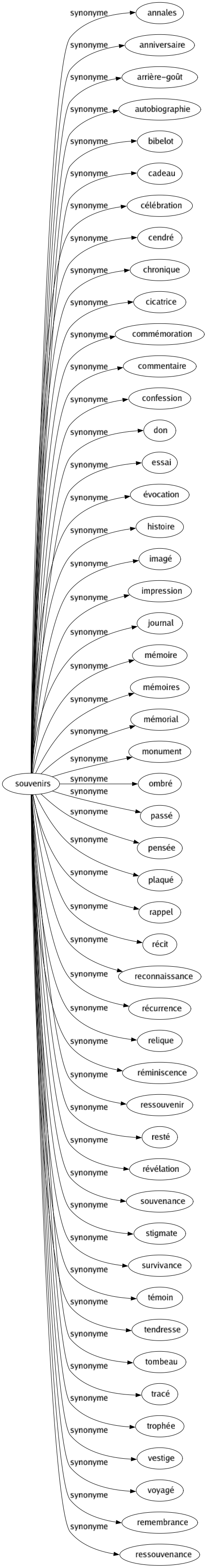 souvenirs

synonyme annales
synonyme anniversaire
synonyme arrière-goût
synonyme autobiographie
synonyme bibelot
synonyme cadeau
synonyme célébration
synonyme cendré
synonyme chronique
synonyme cicatrice
synonyme commémoration
synonyme commentaire
synonyme confession
synonyme don
synonyme essai
synonyme évocation
synonyme histoire
synonyme imagé
synonyme impression
synonyme journal
synonyme mémoire
synonyme mémoires
synonyme mémorial
synonyme monument
synonyme ombré
synonyme passé
synonyme pensée
synonyme plaqué
synonyme rappel
synonyme récit
synonyme reconnaissance
synonyme récurrence
synonyme relique
synonyme réminiscence
synonyme ressouvenir
synonyme resté
synonyme révélation
synonyme souvenance
synonyme stigmate
synonyme survivance
synonyme témoin
synonyme tendresse
synonyme tombeau
synonyme tracé
synonyme trophée
synonyme vestige
synonyme voyagé
synonyme remembrance
synonyme ressouvenance